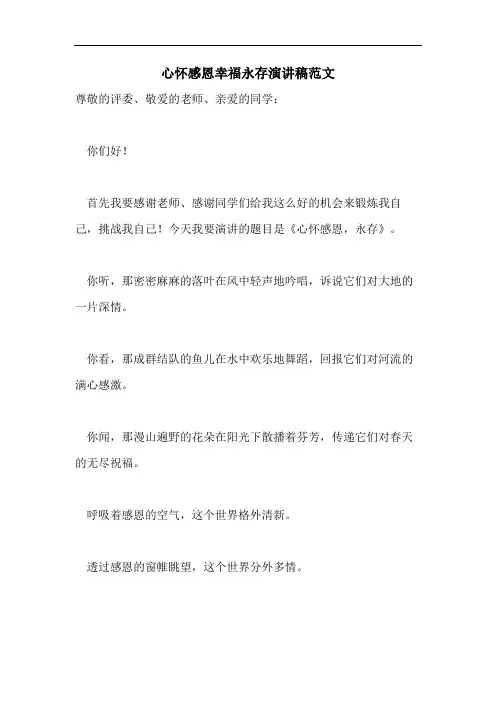 心怀感恩幸福永存演讲稿范文

尊敬的评委、敬爱的老师、亲爱的同学：

你们好！

首先我要感谢老师、感谢同学们给我这么好的机会来锻炼我自己，挑战我自己！今天我要演讲的题目是《心怀感恩，永存》。

你听，那密密麻麻的落叶在风中轻声地吟唱，诉说它们对大地的一片深情。

你看，那成群结队的鱼儿在水中欢乐地舞蹈，回报它们对河流的满心感激。

你闻，那漫山遍野的花朵在阳光下散播着芬芳，传递它们对春天的无尽祝福。

呼吸着感恩的空气，这个世界格外清新。

透过感恩的窗帷眺望，这个世界分外多情。